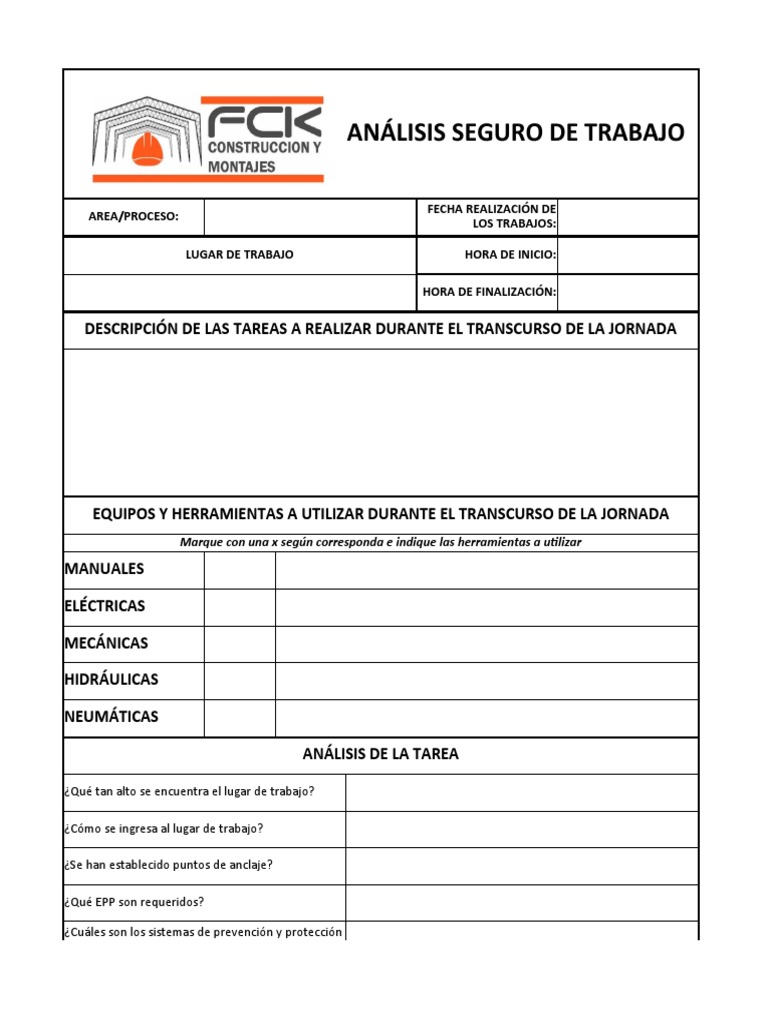 FCK
CONSTRUCCION Y MONTAJES

ANÁLISIS SEGURO DE TRABAJO

| AREA/PROCESO: | | FECHA REALIZACIÓN DE LOS TRABAJOS: | |
|---|---|---|---|
| LUGAR DE TRABAJO | | HORA DE INICIO: | |
| | | HORA DE FINALIZACIÓN: | |

DESCRIPCIÓN DE LAS TAREAS A REALIZAR DURANTE EL TRANSCURSO DE LA JORNADA

EQUIPOS Y HERRAMIENTAS A UTILIZAR DURANTE EL TRANSCURSO DE LA JORNADA

Marque con una x según corresponda e indique las herramientas a utilizar

| MANUALES | | |
|---|---|---|
| ELÉCTRICAS | | |
| MECÁNICAS | | |
| HIDRÁULICAS | | |
| NEUMÁTICAS | | |

ANÁLISIS DE LA TAREA

| ¿Qué tan alto se encuentra el lugar de trabajo? | |
|---|---|
| ¿Cómo se ingresa al lugar de trabajo? | |
| ¿Se han establecido puntos de anclaje? | |
| ¿Qué EPP son requeridos? | |
| ¿Cuáles son los sistemas de prevención y protección | |